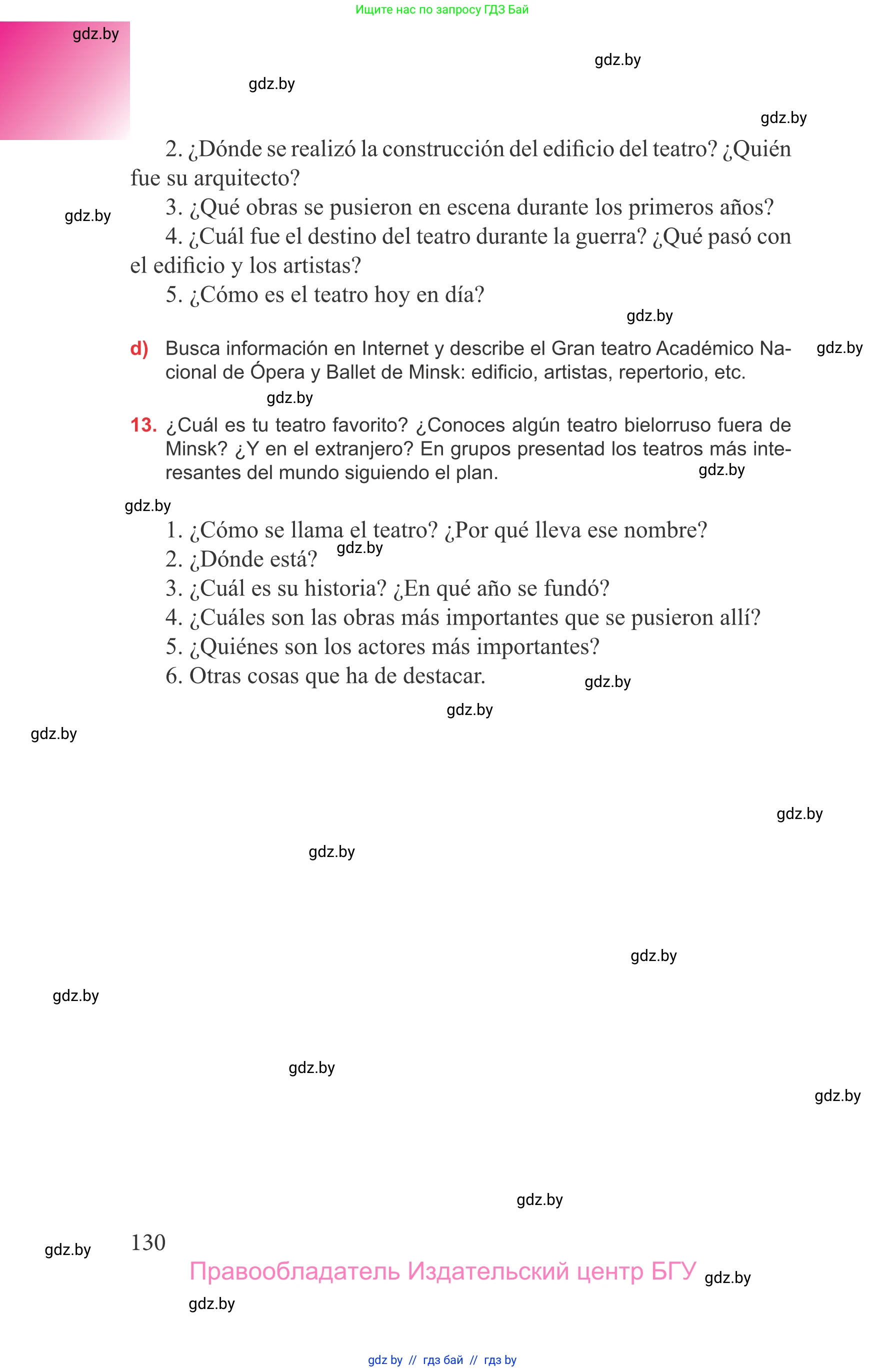 Ищите нас по запросу ГДЗ Бай

gdz.by

gdz.by

gdz.by

gdz.by

2. ¿Dónde se realizó la construcción del edificio del teatro? ¿Quién fue su arquitecto?

gdz.by

3. ¿Qué obras se pusieron en escena durante los primeros años?

4. ¿Cuál fue el destino del teatro durante la guerra? ¿Qué pasó con el edificio y los artistas?

5. ¿Cómo es el teatro hoy en día?

gdz.by

d) Busca información en Internet y describe el Gran teatro Académico Nacional de Ópera y Ballet de Minsk: edificio, artistas, repertorio, etc.

gdz.by

gdz.by

13. ¿Cuál es tu teatro favorito? ¿Conoces algún teatro bielorruso fuera de Minsk? ¿Y en el extranjero? En grupos presentad los teatros más interesantes del mundo siguiendo el plan.

gdz.by

gdz.by

1. ¿Cómo se llama el teatro? ¿Por qué lleva ese nombre?

2. ¿Dónde está?

gdz.by

3. ¿Cuál es su historia? ¿En qué año se fundó?

4. ¿Cuáles son las obras más importantes que se pusieron allí?

5. ¿Quiénes son los actores más importantes?

6. Otras cosas que ha de destacar.

gdz.by

gdz.by

gdz.by

gdz.by

gdz.by

gdz.by

gdz.by

gdz.by

gdz.by

gdz.by

gdz.by

130

Правообладатель Издательский центр БГУ

gdz.by

gdz.by

gdz by // гдз бай // гдз by